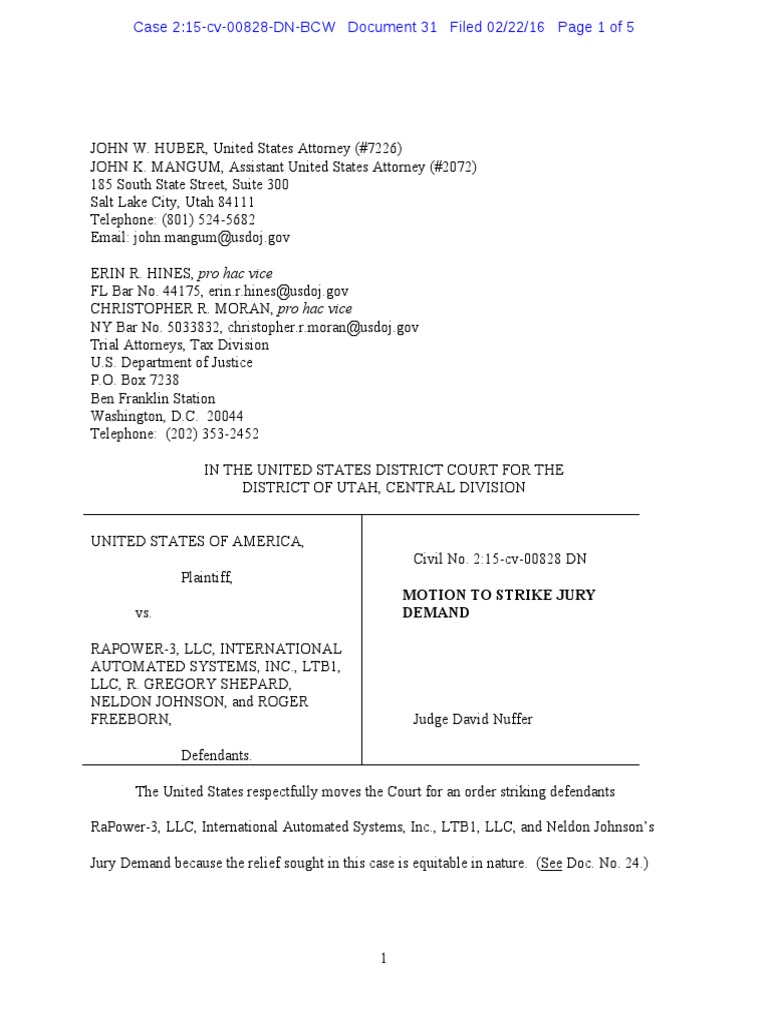 Case 2:15-cv-00828-DN-BCW Document 31 Filed 02/22/16 Page 1 of 5

JOHN W. HUBER, United States Attorney (#7226)
JOHN K. MANGUM, Assistant United States Attorney (#2072)
185 South State Street, Suite 300
Salt Lake City, Utah 84111
Telephone: (801) 524-5682
Email: john.mangum@usdoj.gov

ERIN R. HINES, pro hac vice
FL Bar No. 44175, erin.r.hines@usdoj.gov
CHRISTOPHER R. MORAN, pro hac vice
NY Bar No. 5033832, christopher.r.moran@usdoj.gov
Trial Attorneys, Tax Division
U.S. Department of Justice
P.O. Box 7238
Ben Franklin Station
Washington, D.C. 20044
Telephone: (202) 353-2452

IN THE UNITED STATES DISTRICT COURT FOR THE
DISTRICT OF UTAH, CENTRAL DIVISION

UNITED STATES OF AMERICA,

Plaintiff,

vs.

RAPOWER-3, LLC, INTERNATIONAL AUTOMATED SYSTEMS, INC., LTB1, LLC, R. GREGORY SHEPARD, NELDON JOHNSON, and ROGER FREEBORN,

Defendants.

Civil No. 2:15-cv-00828 DN

MOTION TO STRIKE JURY DEMAND

Judge David Nuffer

The United States respectfully moves the Court for an order striking defendants RaPower-3, LLC, International Automated Systems, Inc., LTB1, LLC, and Neldon Johnson's Jury Demand because the relief sought in this case is equitable in nature. (See Doc. No. 24.)

1